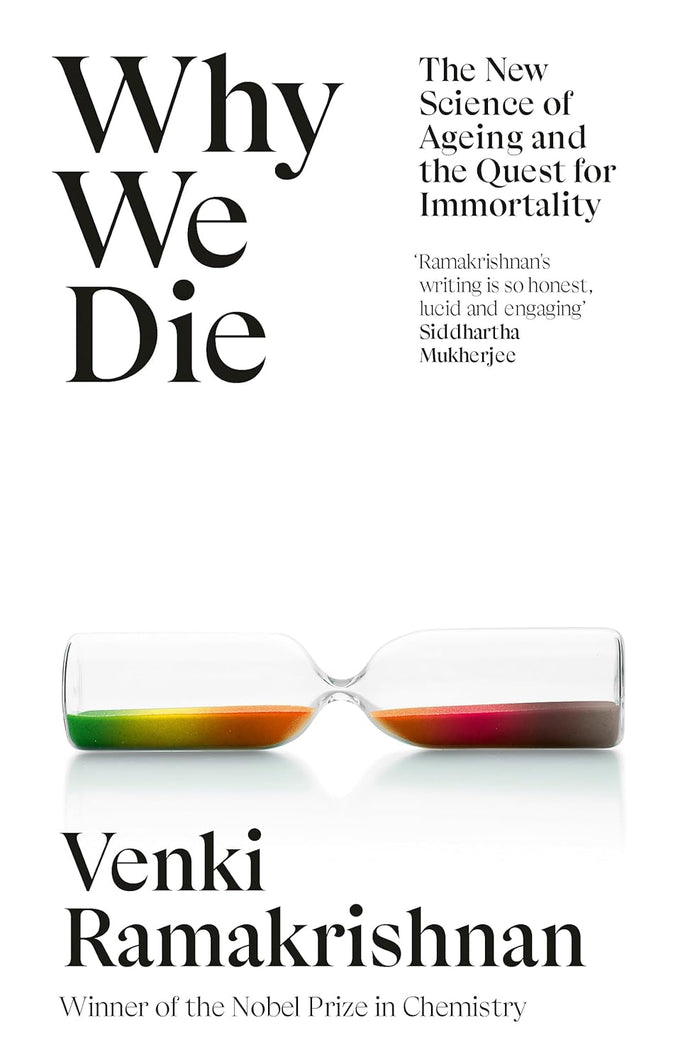 Why We Die

The New Science of Ageing and the Quest for Immortality

'Ramakrishnan's writing is so honest, lucid and engaging'
Siddhartha Mukherjee

Venki Ramakrishnan

Winner of the Nobel Prize in Chemistry